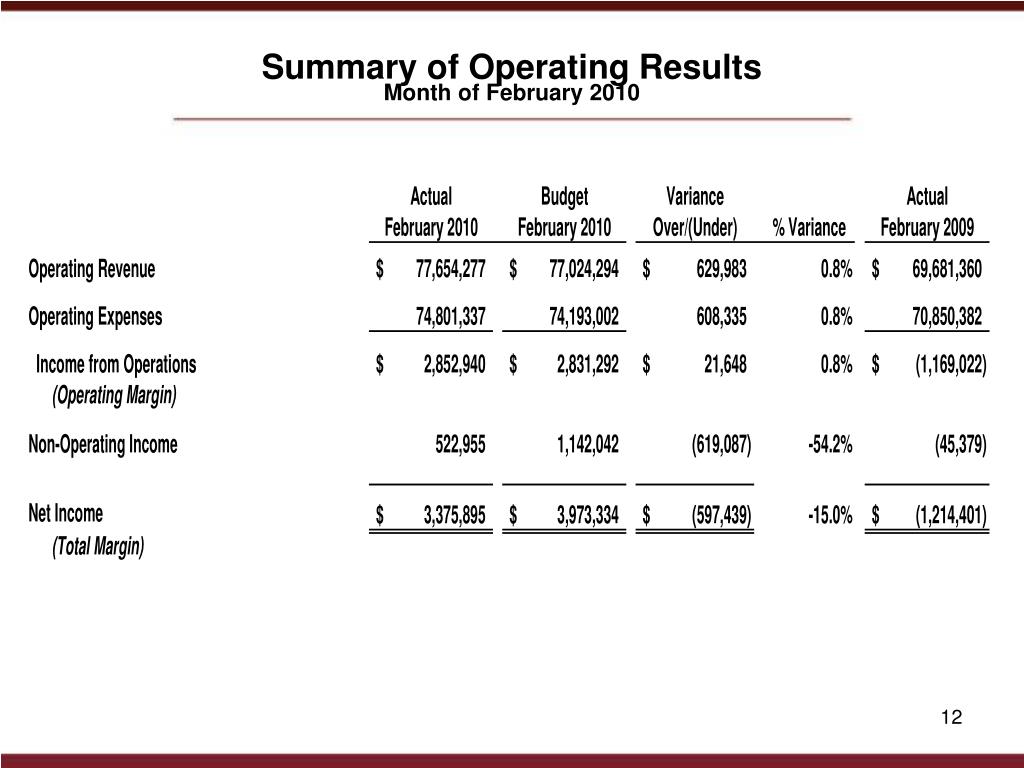 Summary of Operating Results
Month of February 2010

| | Actual February 2010 | Budget February 2010 | Variance Over/(Under) | % Variance | Actual February 2009 |
|---|---|---|---|---|---|
| Operating Revenue | $ 77,654,277 | $ 77,024,294 | $ 629,983 | 0.8% | $ 69,681,360 |
| Operating Expenses | 74,801,337 | 74,193,002 | 608,335 | 0.8% | 70,850,382 |
| Income from Operations (Operating Margin) | $ 2,852,940 | $ 2,831,292 | $ 21,648 | 0.8% | $ (1,169,022) |
| Non-Operating Income | 522,955 | 1,142,042 | (619,087) | -54.2% | (45,379) |
| Net Income (Total Margin) | $ 3,375,895 | $ 3,973,334 | $ (597,439) | -15.0% | $ (1,214,401) |

12